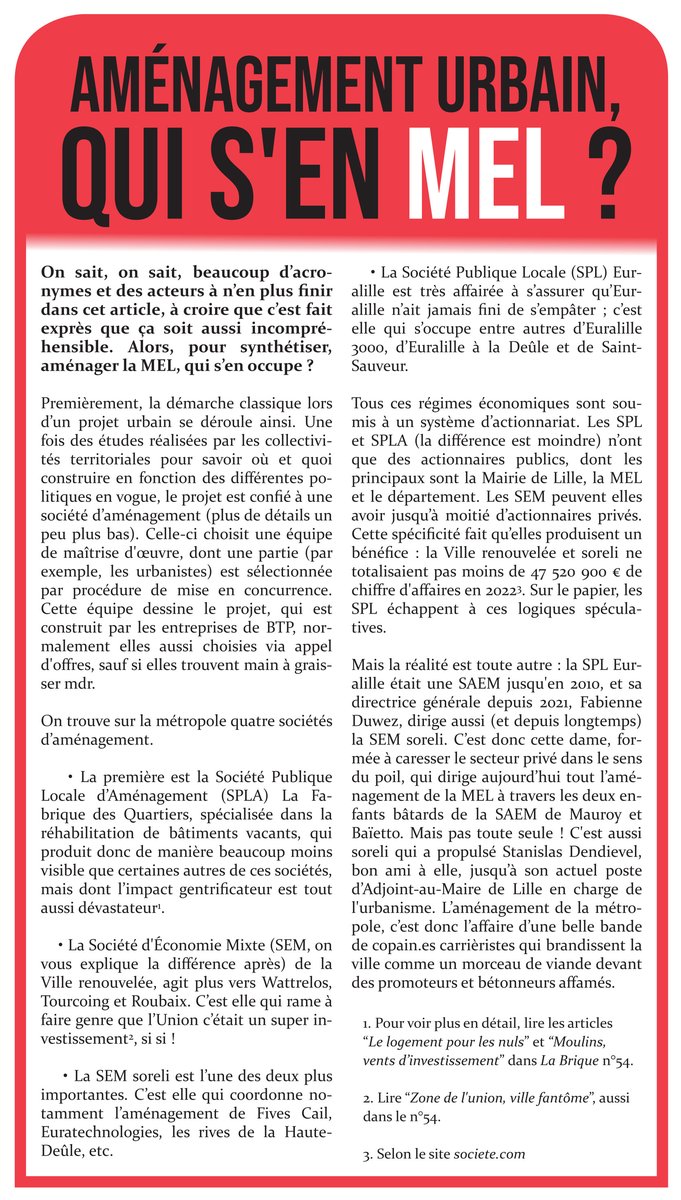 AMÉNAGEMENT URBAIN, QUI S'EN MEL ?

On sait, on sait, beaucoup d'acronymes et des acteurs à n'en plus finir dans cet article, à croire que c'est fait exprès que ça soit aussi incompréhensible. Alors, pour synthétiser, aménager la MEL, qui s'en occupe ?

Premièrement, la démarche classique lors d'un projet urbain se déroule ainsi. Une fois des études réalisées par les collectivités territoriales pour savoir où et quoi construire en fonction des différentes politiques en vogue, le projet est confié à une société d'aménagement (plus de détails un peu plus bas). Celle-ci choisit une équipe de maîtrise d'œuvre, dont une partie (par exemple, les urbanistes) est sélectionnée par procédure de mise en concurrence. Cette équipe dessine le projet, qui est construit par les entreprises de BTP, normalement elles aussi choisies via appel d'offres, sauf si elles trouvent main à graisser mdr.

On trouve sur la métropole quatre sociétés d'aménagement.

• La première est la Société Publique Locale d'Aménagement (SPLA) La Fabrique des Quartiers, spécialisée dans la réhabilitation de bâtiments vacants, qui produit donc de manière beaucoup moins visible que certaines autres de ces sociétés, mais dont l'impact gentrificateur est tout aussi dévastateur¹.

• La Société d'Économie Mixte (SEM, on vous explique la différence après) de la Ville renouvelée, agit plus vers Wattrelos, Tourcoing et Roubaix. C'est elle qui rame à faire genre que l'Union c'était un super investissement², si si !

• La SEM soreli est l'une des deux plus importantes. C'est elle qui coordonne notamment l'aménagement de Fives Cail, Euratechnologies, les rives de la Haute-Deûle, etc.

• La Société Publique Locale (SPL) Euralille est très affairée à s'assurer qu'Euralille n'ait jamais fini de s'empâter ; c'est elle qui s'occupe entre autres d'Euralille 3000, d'Euralille à la Deûle et de Saint-Sauveur.

Tous ces régimes économiques sont soumis à un système d'actionnariat. Les SPL et SPLA (la différence est moindre) n'ont que des actionnaires publics, dont les principaux sont la Mairie de Lille, la MEL et le département. Les SEM peuvent elles avoir jusqu'à moitié d'actionnaires privés. Cette spécificité fait qu'elles produisent un bénéfice : la Ville renouvelée et soreli ne totalisaient pas moins de 47 520 900 € de chiffre d'affaires en 2022³. Sur le papier, les SPL échappent à ces logiques spéculatives.

Mais la réalité est toute autre : la SPL Euralille était une SAEM jusqu'en 2010, et sa directrice générale depuis 2021, Fabienne Duwez, dirige aussi (et depuis longtemps) la SEM soreli. C'est donc cette dame, formée à caresser le secteur privé dans le sens du poil, qui dirige aujourd'hui tout l'aménagement de la MEL à travers les deux enfants bâtards de la SAEM de Mauroy et Baïetto. Mais pas toute seule ! C'est aussi soreli qui a propulsé Stanislas Dendievel, bon ami à elle, jusqu'à son actuel poste d'Adjoint-au-Maire de Lille en charge de l'urbanisme. L'aménagement de la métropole, c'est donc l'affaire d'une belle bande de copain.es carriéristes qui brandissent la ville comme un morceau de viande devant des promoteurs et bétonneurs affamés.

1. Pour voir plus en détail, lire les articles "Le logement pour les nuls" et "Moulins, vents d'investissement" dans La Brique n°54.

2. Lire "Zone de l'union, ville fantôme", aussi dans le n°54.

3. Selon le site societe.com